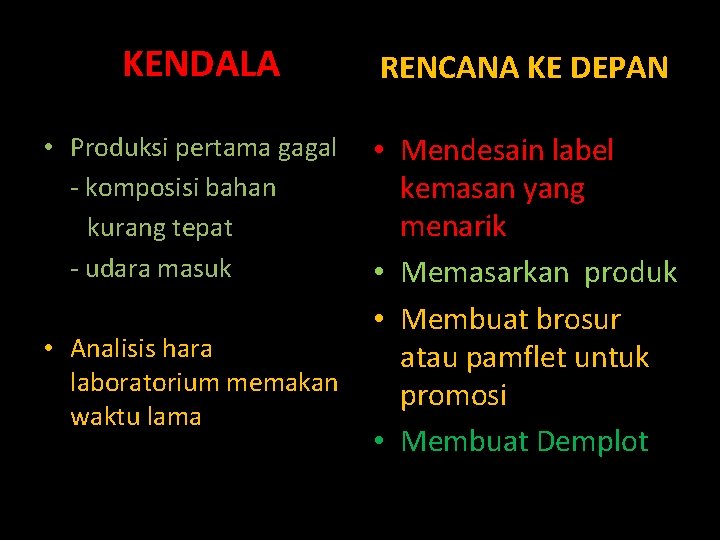 KENDALA

• Produksi pertama gagal
- komposisi bahan kurang tepat
- udara masuk

• Analisis hara laboratorium memakan waktu lama

RENCANA KE DEPAN

• Mendesain label kemasan yang menarik
• Memasarkan produk
• Membuat brosur atau pamflet untuk promosi
• Membuat Demplot